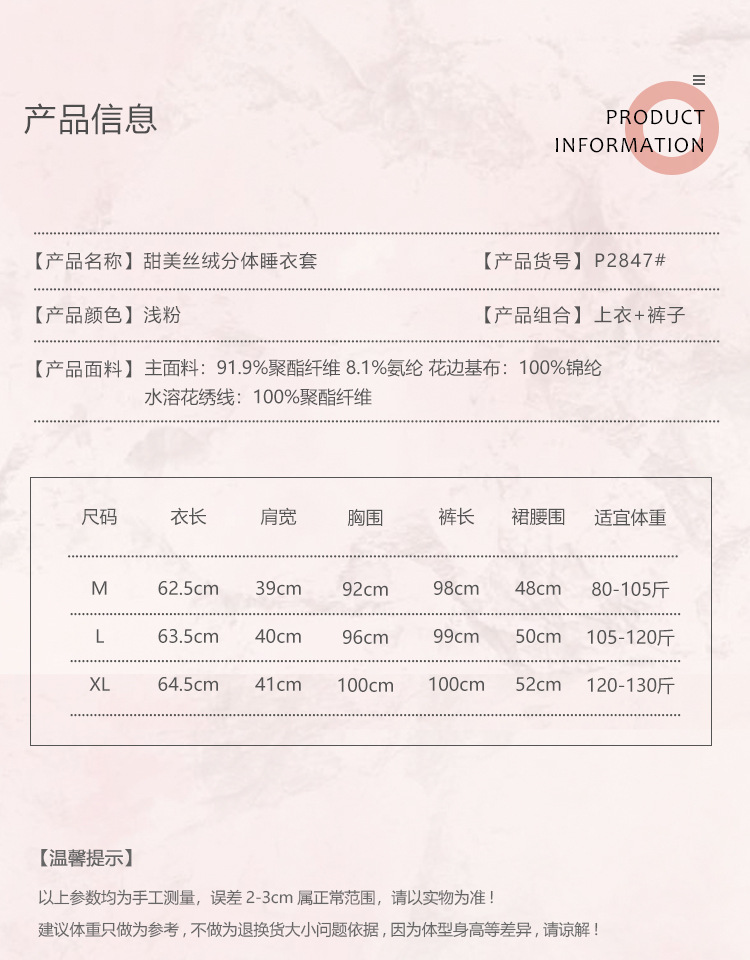 产品信息

PRODUCT INFORMATION

【产品名称】甜美丝绒分体睡衣套

【产品货号】P2847#

【产品颜色】浅粉

【产品组合】上衣+裤子

【产品面料】主面料：91.9%聚酯纤维 8.1%氨纶 花边基布：100%锦纶
水溶花绣线：100%聚酯纤维

| 尺码 | 衣长 | 肩宽 | 胸围 | 裤长 | 裙腰围 | 适宜体重 |
|---|---|---|---|---|---|---|
| M | 62.5cm | 39cm | 92cm | 98cm | 48cm | 80-105斤 |
| L | 63.5cm | 40cm | 96cm | 99cm | 50cm | 105-120斤 |
| XL | 64.5cm | 41cm | 100cm | 100cm | 52cm | 120-130斤 |

【温馨提示】

以上参数均为手工测量，误差 2-3cm 属正常范围，请以实物为准！

建议体重只做为参考，不做为退换货大小问题依据，因为体型身高等差异，请谅解！